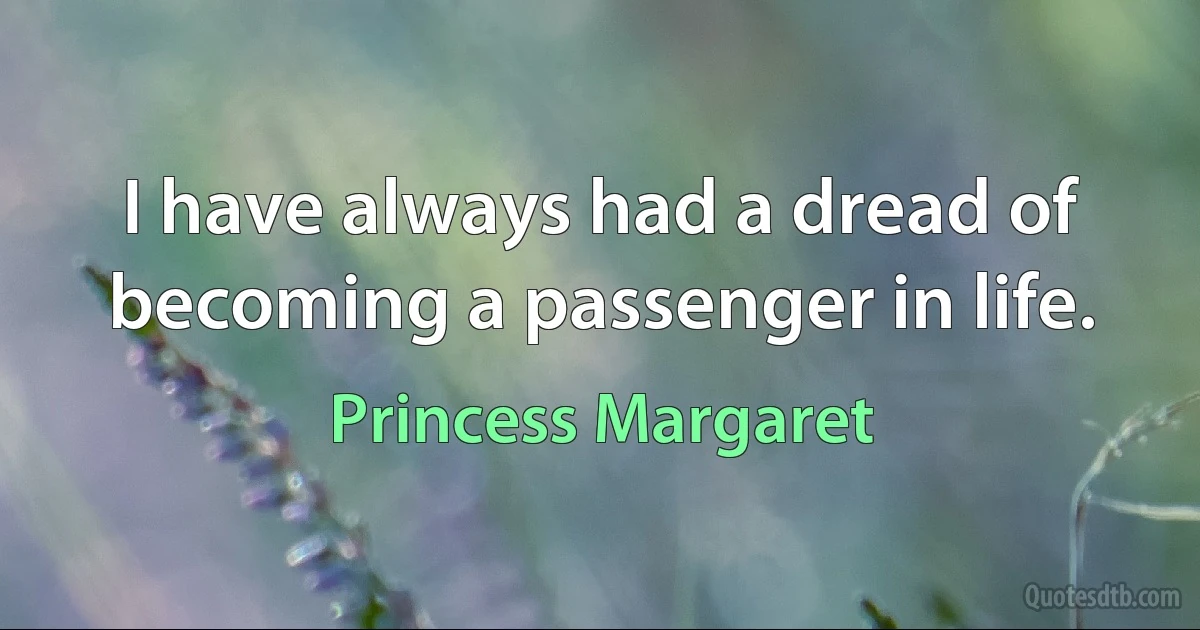 I have always had a dread of becoming a passenger in life.

Princess Margaret

Quotesdtb.com